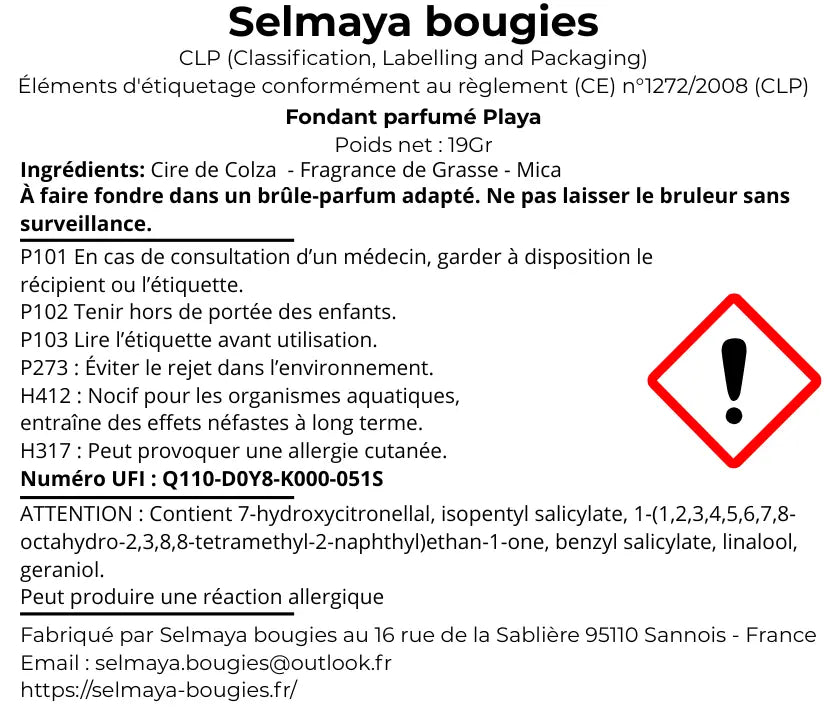 Selmaya bougies
CLP (Classification, Labelling and Packaging)
Éléments d'étiquetage conformément au règlement (CE) n°1272/2008 (CLP)
Fondant parfumé Playa
Poids net : 19Gr
Ingrédients: Cire de Colza - Fragrance de Grasse - Mica
À faire fondre dans un brûle-parfum adapté. Ne pas laisser le bruleur sans surveillance.

P101 En cas de consultation d'un médecin, garder à disposition le récipient ou l'étiquette.
P102 Tenir hors de portée des enfants.
P103 Lire l'étiquette avant utilisation.
P273 : Éviter le rejet dans l'environnement.
H412 : Nocif pour les organismes aquatiques, entraîne des effets néfastes à long terme.
H317 : Peut provoquer une allergie cutanée.
Numéro UFI : Q110-D0Y8-K000-051S

ATTENTION : Contient 7-hydroxycitronellal, isopentyl salicylate, 1-(1,2,3,4,5,6,7,8-octahydro-2,3,8,8-tetramethyl-2-naphthyl)ethan-1-one, benzyl salicylate, linalool, geraniol.
Peut produire une réaction allergique

Fabriqué par Selmaya bougies au 16 rue de la Sablière 95110 Sannois - France
Email : selmaya.bougies@outlook.fr
https://selmaya-bougies.fr/